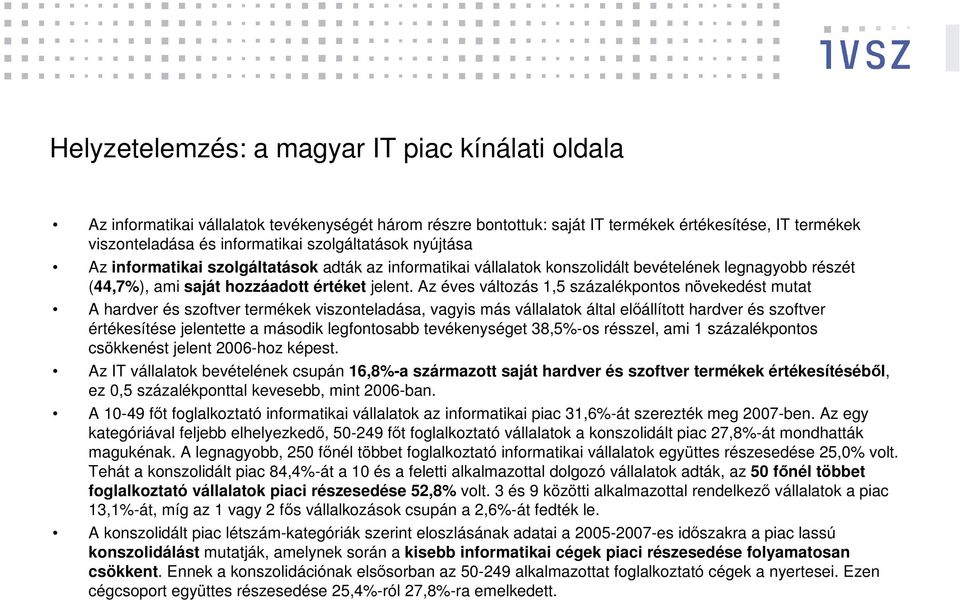 IVSZ

Helyzetelemzés: a magyar IT piac kínálati oldala

• Az informatikai vállalatok tevékenységét három részre bontottuk: saját IT termékek értékesítése, IT termékek viszonteladása és informatikai szolgáltatások nyújtása

• Az informatikai szolgáltatások adták az informatikai vállalatok konszolidált bevételének legnagyobb részét (44,7%), ami saját hozzáadott értéket jelent. Az éves változás 1,5 százalékpontos növekedést mutat

• A hardver és szoftver termékek viszonteladása, vagyis más vállalatok által előállított hardver és szoftver értékesítése jelentette a második legfontosabb tevékenységet 38,5%-os résszel, ami 1 százalékpontos csökkenést jelent 2006-hoz képest.

• Az IT vállalatok bevételének csupán 16,8%-a származott saját hardver és szoftver termékek értékesítéséből, ez 0,5 százalékponttal kevesebb, mint 2006-ban.

• A 10-49 főt foglalkoztató informatikai vállalatok az informatikai piac 31,6%-át szerezték meg 2007-ben. Az egy kategóriával feljebb elhelyezkedő, 50-249 főt foglalkoztató vállalatok a konszolidált piac 27,8%-át mondhatták magukénak. A legnagyobb, 250 főnél többet foglalkoztató informatikai vállalatok együttes részesedése 25,0% volt. Tehát a konszolidált piac 84,4%-át a 10 és a feletti alkalmazottal dolgozó vállalatok adták, az 50 főnél többet foglalkoztató vállalatok piaci részesedése 52,8% volt. 3 és 9 közötti alkalmazottal rendelkező vállalatok a piac 13,1%-át, míg az 1 vagy 2 fős vállalkozások csupán a 2,6%-át fedték le.

• A konszolidált piac létszám-kategóriák szerint eloszlásának adatai a 2005-2007-es időszakra a piac lassú konszolidálást mutatják, amelynek során a kisebb informatikai cégek piaci részesedése folyamatosan csökkent. Ennek a konszolidációnak elsősorban az 50-249 alkalmazottat foglalkoztató cégek a nyertesei. Ezen cégcsoport együttes részesedése 25,4%-ról 27,8%-ra emelkedett.